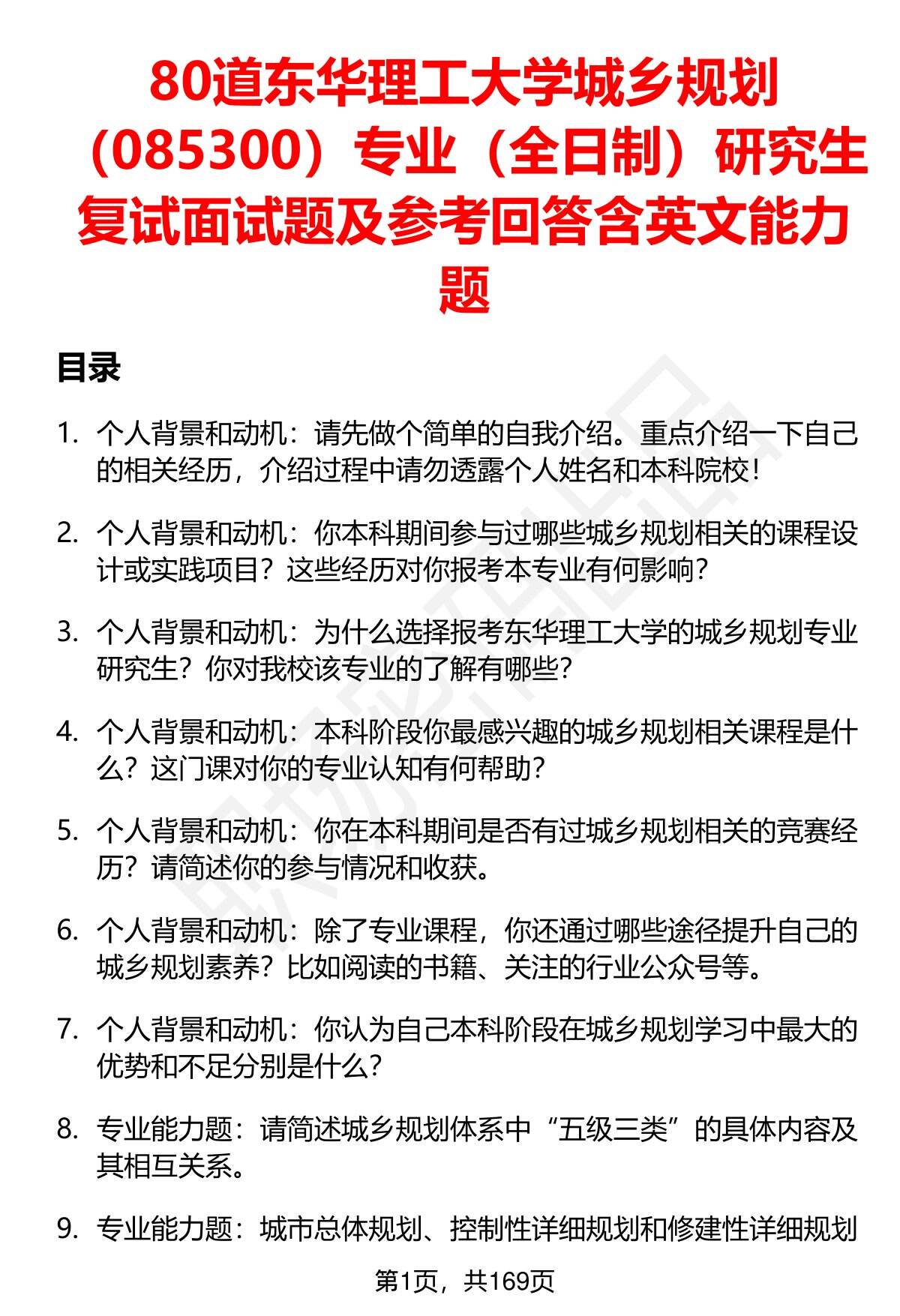 80道东华理工大学城乡规划（085300）专业（全日制）研究生复试面试题及参考回答含英文能力题

目录

1. 个人背景和动机：请先做个简单的自我介绍。重点介绍一下自己的相关经历，介绍过程中请勿透露个人姓名和本科院校！

2. 个人背景和动机：你本科期间参与过哪些城乡规划相关的课程设计或实践项目？这些经历对你报考本专业有何影响？

3. 个人背景和动机：为什么选择报考东华理工大学的城乡规划专业研究生？你对我校该专业的了解有哪些？

4. 个人背景和动机：本科阶段你最感兴趣的城乡规划相关课程是什么？这门课对你的专业认知有何帮助？

5. 个人背景和动机：你在本科期间是否有过城乡规划相关的竞赛经历？请简述你的参与情况和收获。

6. 个人背景和动机：除了专业课程，你还通过哪些途径提升自己的城乡规划素养？比如阅读的书籍、关注的行业公众号等。

7. 个人背景和动机：你认为自己本科阶段在城乡规划学习中最大的优势和不足分别是什么？

8. 专业能力题：请简述城乡规划体系中“五级三类”的具体内容及其相互关系。

9. 专业能力题：城市总体规划、控制性详细规划和修建性详细规划

第1页，共169页